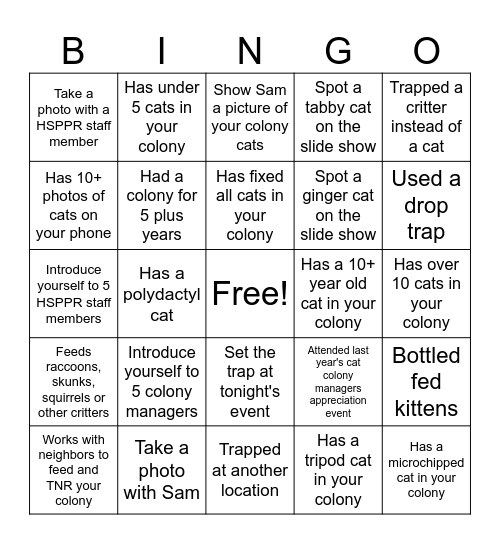 | B | I | N | G | O |
|---|---|---|---|---|
| Take a photo with a HSPPR staff member | Has under 5 cats in your colony | Show Sam a picture of your colony cats | Spot a tabby cat on the slide show | Trapped a critter instead of a cat |
| Has 10+ photos of cats on your phone | Had a colony for 5 plus years | Has fixed all cats in your colony | Spot a ginger cat on the slide show | Used a drop trap |
| Introduce yourself to 5 HSPPR staff members | Has a polydactyl cat | Free! | Has a 10+ year old cat in your colony | Has over 10 cats in your colony |
| Feeds raccoons, skunks, squirrels or other critters | Introduce yourself to 5 colony managers | Set the trap at tonight's event | Attended last year's cat colony managers appreciation event | Bottled fed kittens |
| Works with neighbors to feed and TNR your colony | Take a photo with Sam | Trapped at another location | Has a tripod cat in your colony | Has a microchipped cat in your colony |